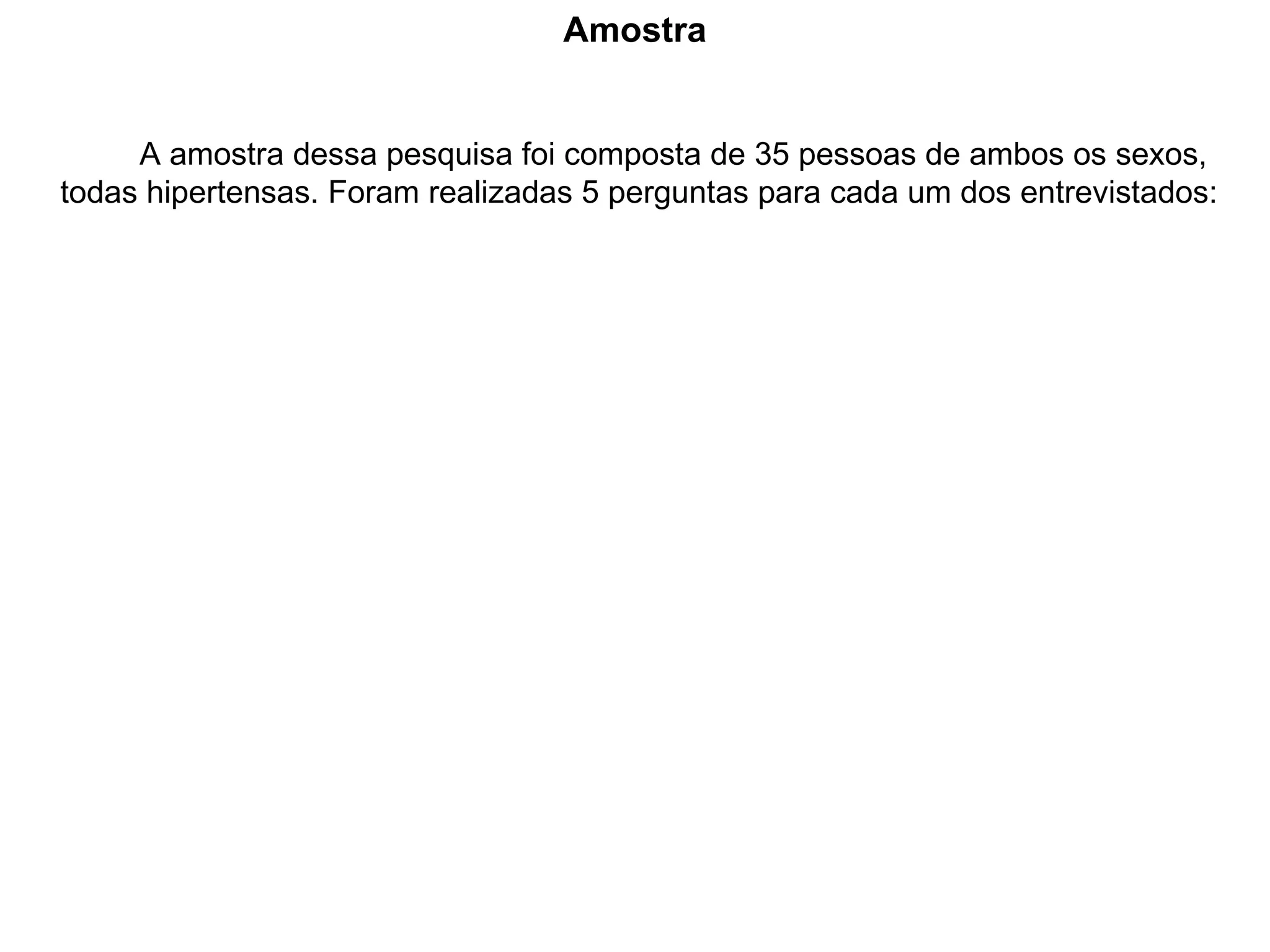 Amostra

A amostra dessa pesquisa foi composta de 35 pessoas de ambos os sexos, todas hipertensas. Foram realizadas 5 perguntas para cada um dos entrevistados: